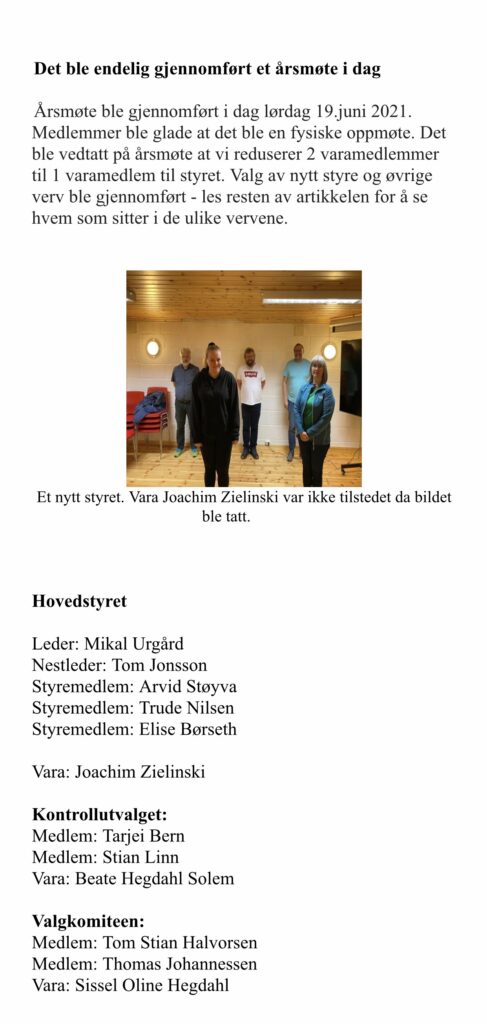 Det ble endelig gjennomført et årsmøte i dag

Årsmøte ble gjennomført i dag lørdag 19.juni 2021. Medlemmer ble glade at det ble en fysiske oppmøte. Det ble vedtatt på årsmøte at vi reduserer 2 varamedlemmer til 1 varamedlem til styret. Valg av nytt styre og øvrige verv ble gjennomført - les resten av artikkelen for å se hvem som sitter i de ulike vervene.

Et nytt styret. Vara Joachim Zielinski var ikke tilstedet da bildet ble tatt.

Hovedstyret

Leder: Mikal Urgård
Nestleder: Tom Jonsson
Styremedlem: Arvid Støyva
Styremedlem: Trude Nilsen
Styremedlem: Elise Børseth

Vara: Joachim Zielinski

Kontrollutvalget:
Medlem: Tarjei Bern
Medlem: Stian Linn
Vara: Beate Hegdahl Solem

Valgkomiteen:
Medlem: Tom Stian Halvorsen
Medlem: Thomas Johannessen
Vara: Sissel Oline Hegdahl